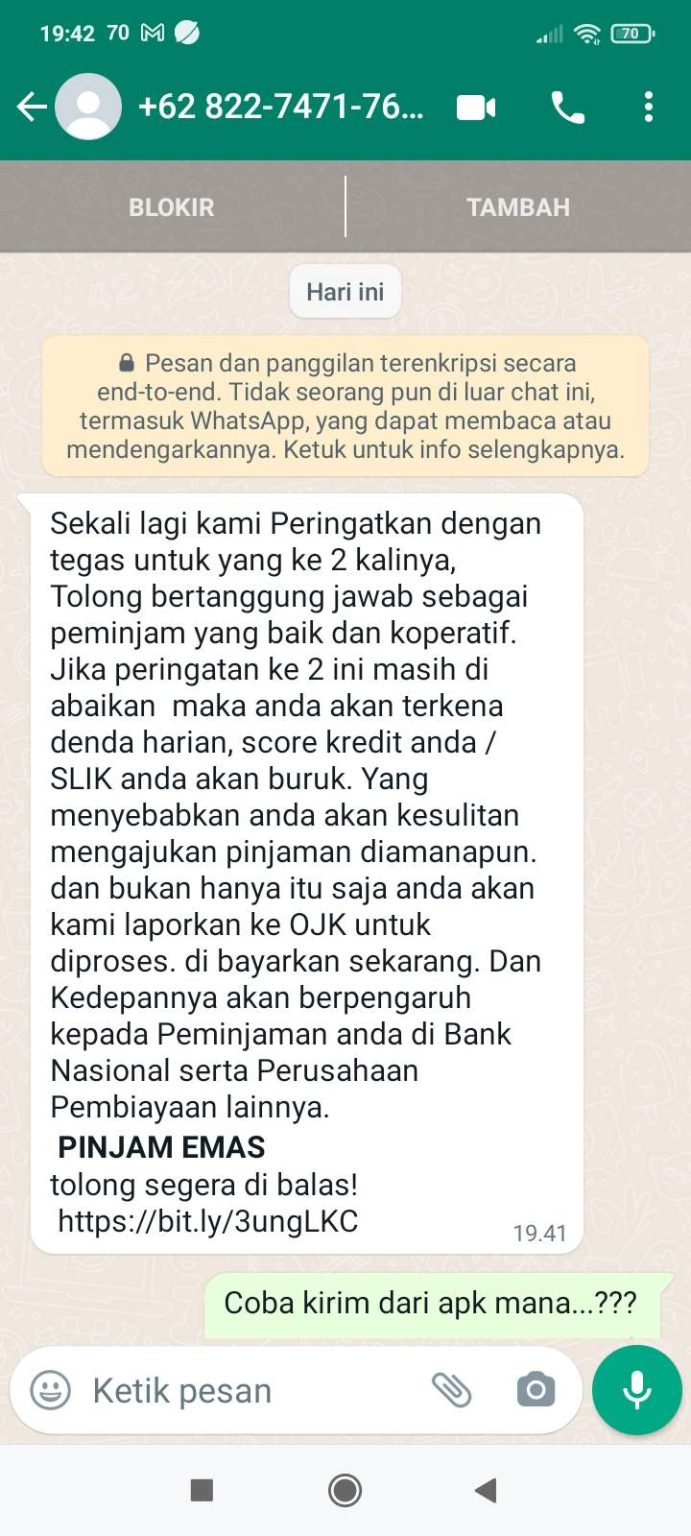 19:42 70

70

+62 822-7471-76...

BLOKIR

TAMBAH

Hari ini

Pesan dan panggilan terenkripsi secara end-to-end. Tidak seorang pun di luar chat ini, termasuk WhatsApp, yang dapat membaca atau mendengarkannya. Ketuk untuk info selengkapnya.

Sekali lagi kami Peringatkan dengan tegas untuk yang ke 2 kalinya, Tolong bertanggung jawab sebagai peminjam yang baik dan koperatif. Jika peringatan ke 2 ini masih di abaikan maka anda akan terkena denda harian, score kredit anda / SLIK anda akan buruk. Yang menyebabkan anda akan kesulitan mengajukan pinjaman diamanapun. dan bukan hanya itu saja anda akan kami laporkan ke OJK untuk diproses. di bayarkan sekarang. Dan Kedepannya akan berpengaruh kepada Peminjaman anda di Bank Nasional serta Perusahaan Pembiayaan lainnya.
PINJAM EMAS
tolong segera di balas!
https://bit.ly/3ungLKC
19.41

Coba kirim dari apk mana...???

Ketik pesan